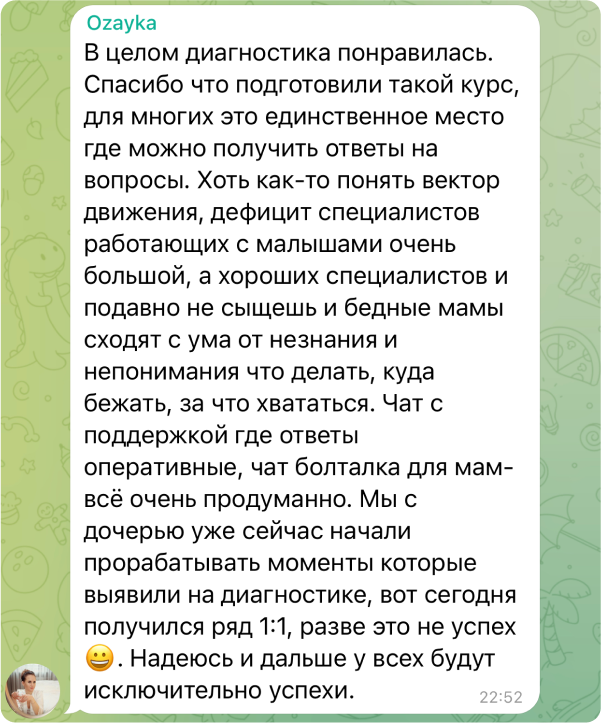 Ozayka
В целом диагностика понравилась. Спасибо что подготовили такой курс, для многих это единственное место где можно получить ответы на вопросы. Хоть как-то понять вектор движения, дефицит специалистов работающих с малышами очень большой, а хороших специалистов и подавно не сыщешь и бедные мамы сходят с ума от незнания и непонимания что делать, куда бежать, за что хвататься. Чат с поддержкой где ответы оперативные, чат болталка для мам- всё очень продуманно. Мы с дочерью уже сейчас начали прорабатывать моменты которые выявили на диагностике, вот сегодня получился ряд 1:1, разве это не успех 😀. Надеюсь и дальше у всех будут исключительно успехи.
22:52